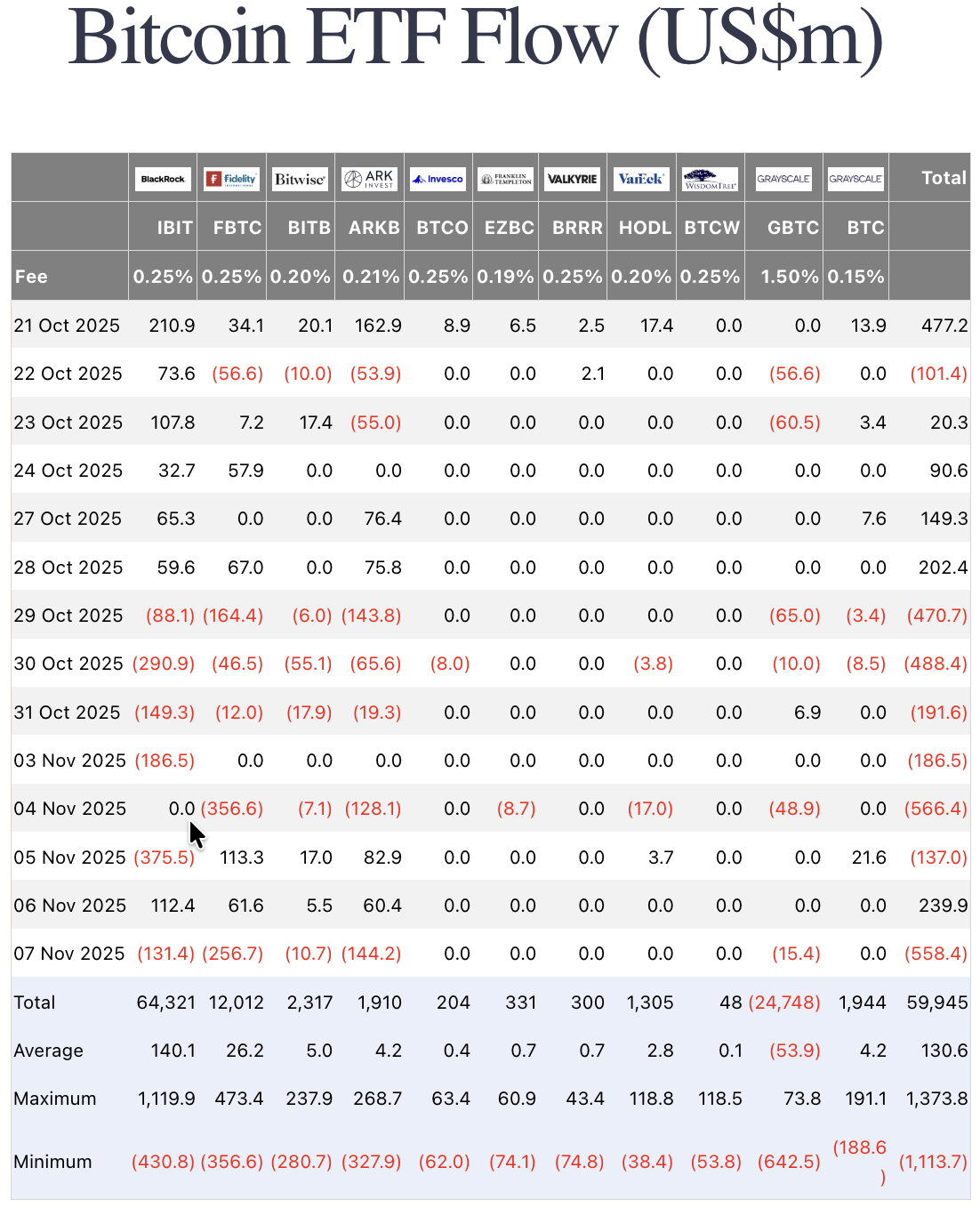 Bitcoin ETF Flow (US$m)

| | BlackRock | Fidelity | Bitwise | ARK INVEST | Invesco | FRANKLIN TEMPLETON | VALKYRIE | VanEck | WISDOMTREE | GRAYSCALE | GRAYSCALE | Total |
|---|---|---|---|---|---|---|---|---|---|---|---|---|
| | IBIT | FBTC | BITB | ARKB | BTCO | EZBC | BRRR | HODL | BTCW | GBTC | BTC | |
| Fee | 0.25% | 0.25% | 0.20% | 0.21% | 0.25% | 0.19% | 0.25% | 0.20% | 0.25% | 1.50% | 0.15% | |
| 21 Oct 2025 | 210.9 | 34.1 | 20.1 | 162.9 | 8.9 | 6.5 | 2.5 | 17.4 | 0.0 | 0.0 | 13.9 | 477.2 |
| 22 Oct 2025 | 73.6 | (56.6) | (10.0) | (53.9) | 0.0 | 0.0 | 2.1 | 0.0 | 0.0 | (56.6) | 0.0 | (101.4) |
| 23 Oct 2025 | 107.8 | 7.2 | 17.4 | (55.0) | 0.0 | 0.0 | 0.0 | 0.0 | 0.0 | (60.5) | 3.4 | 20.3 |
| 24 Oct 2025 | 32.7 | 57.9 | 0.0 | 0.0 | 0.0 | 0.0 | 0.0 | 0.0 | 0.0 | 0.0 | 0.0 | 90.6 |
| 27 Oct 2025 | 65.3 | 0.0 | 0.0 | 76.4 | 0.0 | 0.0 | 0.0 | 0.0 | 0.0 | 0.0 | 7.6 | 149.3 |
| 28 Oct 2025 | 59.6 | 67.0 | 0.0 | 75.8 | 0.0 | 0.0 | 0.0 | 0.0 | 0.0 | 0.0 | 0.0 | 202.4 |
| 29 Oct 2025 | (88.1) | (164.4) | (6.0) | (143.8) | 0.0 | 0.0 | 0.0 | 0.0 | 0.0 | (65.0) | (3.4) | (470.7) |
| 30 Oct 2025 | (290.9) | (46.5) | (55.1) | (65.6) | (8.0) | 0.0 | 0.0 | (3.8) | 0.0 | (10.0) | (8.5) | (488.4) |
| 31 Oct 2025 | (149.3) | (12.0) | (17.9) | (19.3) | 0.0 | 0.0 | 0.0 | 0.0 | 0.0 | 6.9 | 0.0 | (191.6) |
| 03 Nov 2025 | (186.5) | 0.0 | 0.0 | 0.0 | 0.0 | 0.0 | 0.0 | 0.0 | 0.0 | 0.0 | 0.0 | (186.5) |
| 04 Nov 2025 | 0.0 | (356.6) | (7.1) | (128.1) | 0.0 | (8.7) | 0.0 | (17.0) | 0.0 | (48.9) | 0.0 | (566.4) |
| 05 Nov 2025 | (375.5) | 113.3 | 17.0 | 82.9 | 0.0 | 0.0 | 0.0 | 3.7 | 0.0 | 0.0 | 21.6 | (137.0) |
| 06 Nov 2025 | 112.4 | 61.6 | 5.5 | 60.4 | 0.0 | 0.0 | 0.0 | 0.0 | 0.0 | 0.0 | 0.0 | 239.9 |
| 07 Nov 2025 | (131.4) | (256.7) | (10.7) | (144.2) | 0.0 | 0.0 | 0.0 | 0.0 | 0.0 | (15.4) | 0.0 | (558.4) |
| Total | 64,321 | 12,012 | 2,317 | 1,910 | 204 | 331 | 300 | 1,305 | 48 | (24,748) | 1,944 | 59,945 |
| Average | 140.1 | 26.2 | 5.0 | 4.2 | 0.4 | 0.7 | 0.7 | 2.8 | 0.1 | (53.9) | 4.2 | 130.6 |
| Maximum | 1,119.9 | 473.4 | 237.9 | 268.7 | 63.4 | 60.9 | 43.4 | 118.8 | 118.5 | 73.8 | 191.1 | 1,373.8 |
| Minimum | (430.8) | (356.6) | (280.7) | (327.9) | (62.0) | (74.1) | (74.8) | (38.4) | (53.8) | (642.5) | (188.6) | (1,113.7) |